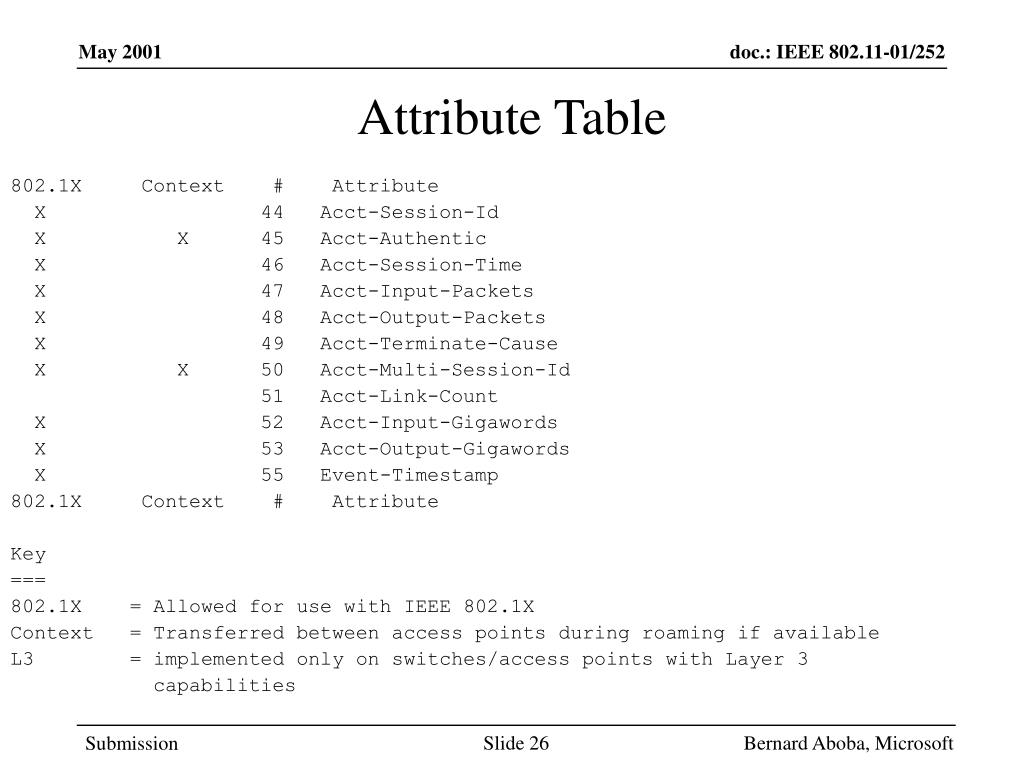 May 2001

doc.: IEEE 802.11-01/252

Attribute Table

| 802.1X | Context | # | Attribute |
|---|---|---|---|
| X | | 44 | Acct-Session-Id |
| X | X | 45 | Acct-Authentic |
| X | | 46 | Acct-Session-Time |
| X | | 47 | Acct-Input-Packets |
| X | | 48 | Acct-Output-Packets |
| X | | 49 | Acct-Terminate-Cause |
| X | X | 50 | Acct-Multi-Session-Id |
| | | 51 | Acct-Link-Count |
| X | | 52 | Acct-Input-Gigawords |
| X | | 53 | Acct-Output-Gigawords |
| X | | 55 | Event-Timestamp |
| 802.1X | Context | # | Attribute |

Key
===
802.1X = Allowed for use with IEEE 802.1X
Context = Transferred between access points during roaming if available
L3 = implemented only on switches/access points with Layer 3 capabilities

Submission

Slide 26

Bernard Aboba, Microsoft